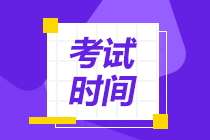 考试
时间